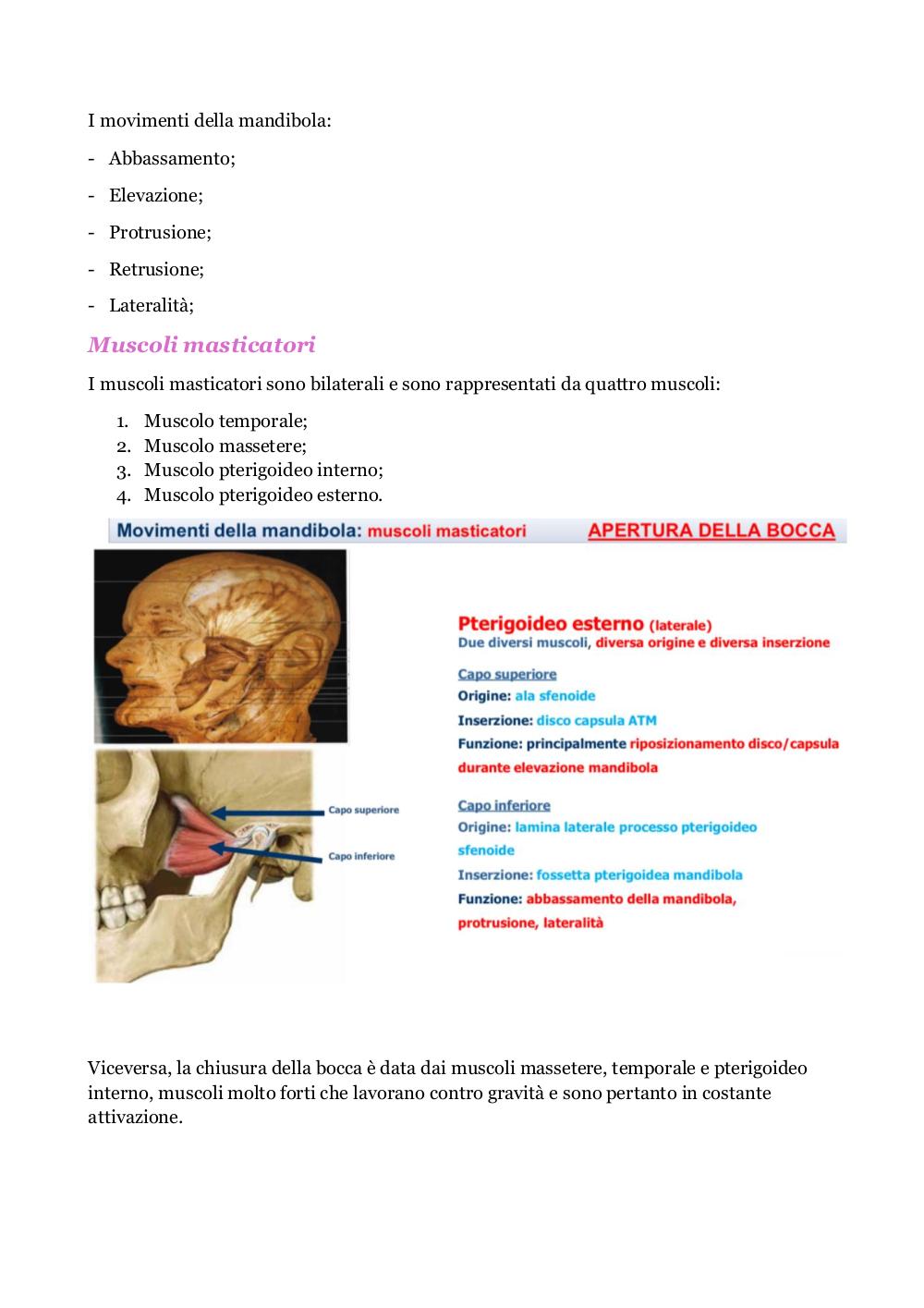 I movimenti della mandibola:

- Abbassamento;
- Elevazione;
- Protrusione;
- Retrusione;
- Lateralità;

Muscoli masticatori

I muscoli masticatori sono bilaterali e sono rappresentati da quattro muscoli:

1. Muscolo temporale;
2. Muscolo massetere;
3. Muscolo pterigoideo interno;
4. Muscolo pterigoideo esterno.

Movimenti della mandibola: muscoli masticatori APERTURA DELLA BOCCA

Capo superiore
Capo inferiore

Pterigoideo esterno (laterale)
Due diversi muscoli, diversa origine e diversa inserzione

Capo superiore
Origine: ala sfenoide
Inserzione: disco capsula ATM
Funzione: principalmente riposizionamento disco/capsula durante elevazione mandibola

Capo inferiore
Origine: lamina laterale processo pterigoideo sfenoide
Inserzione: fossetta pterigoidea mandibola
Funzione: abbassamento della mandibola, protrusione, lateralità

Viceversa, la chiusura della bocca è data dai muscoli massetere, temporale e pterigoideo interno, muscoli molto forti che lavorano contro gravità e sono pertanto in costante attivazione.